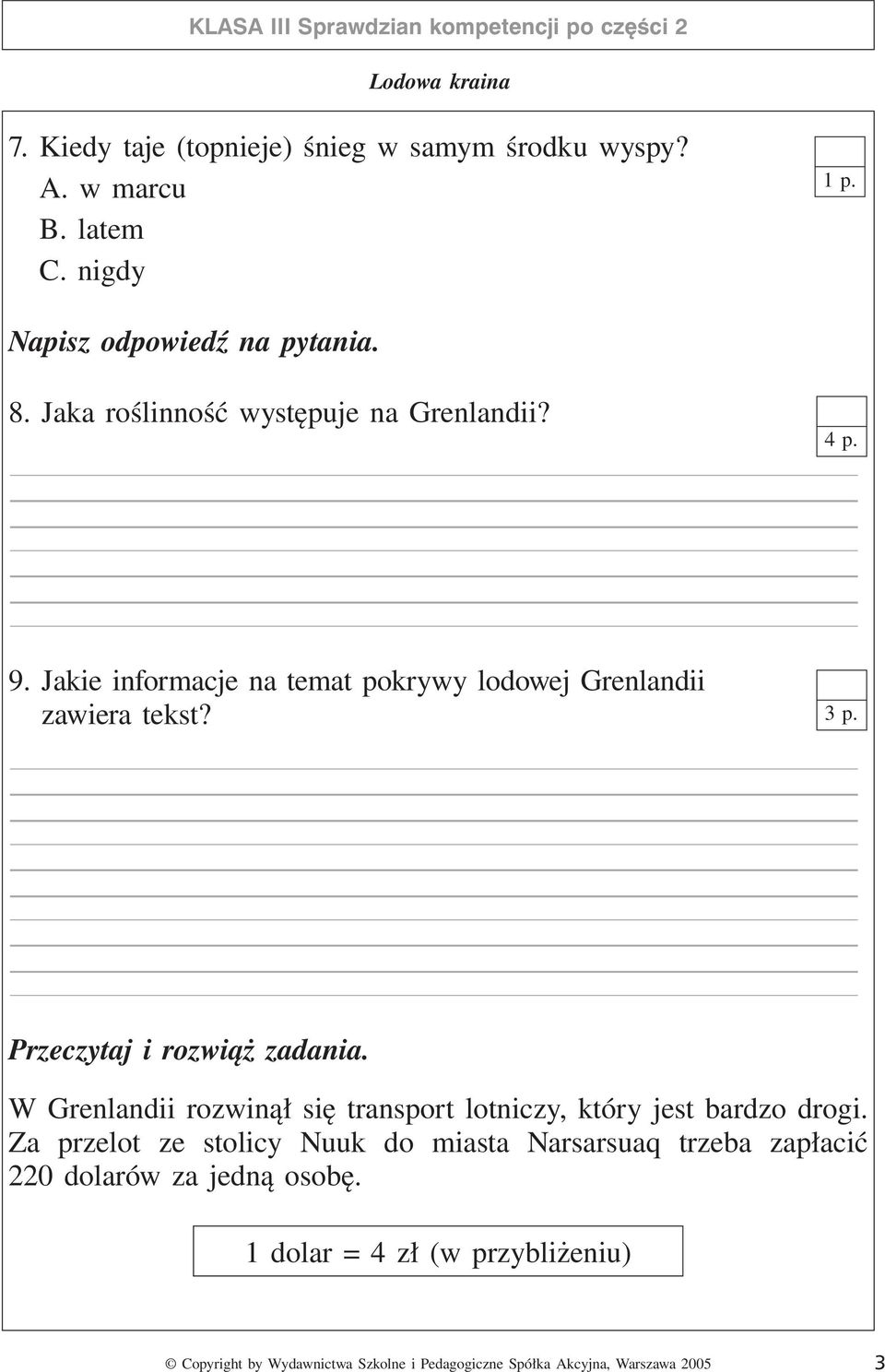 KLASA III Sprawdzian kompetencji po części 2

Lodowa kraina

7. Kiedy taje (topnieje) śnieg w samym środku wyspy?
A. w marcu
B. latem
C. nigdy

1 p.

Napisz odpowiedź na pytania.

8. Jaka roślinność występuje na Grenlandii?

4 p.

9. Jakie informacje na temat pokrywy lodowej Grenlandii zawiera tekst?

3 p.

Przeczytaj i rozwiąż zadania.

W Grenlandii rozwinął się transport lotniczy, który jest bardzo drogi. Za przelot ze stolicy Nuuk do miasta Narsarsuaq trzeba zapłacić 220 dolarów za jedną osobę.

1 dolar = 4 zł (w przybliżeniu)

© Copyright by Wydawnictwa Szkolne i Pedagogiczne Spółka Akcyjna, Warszawa 2005

3